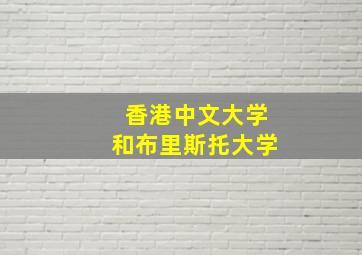 香港中文大学
和布里斯托大学